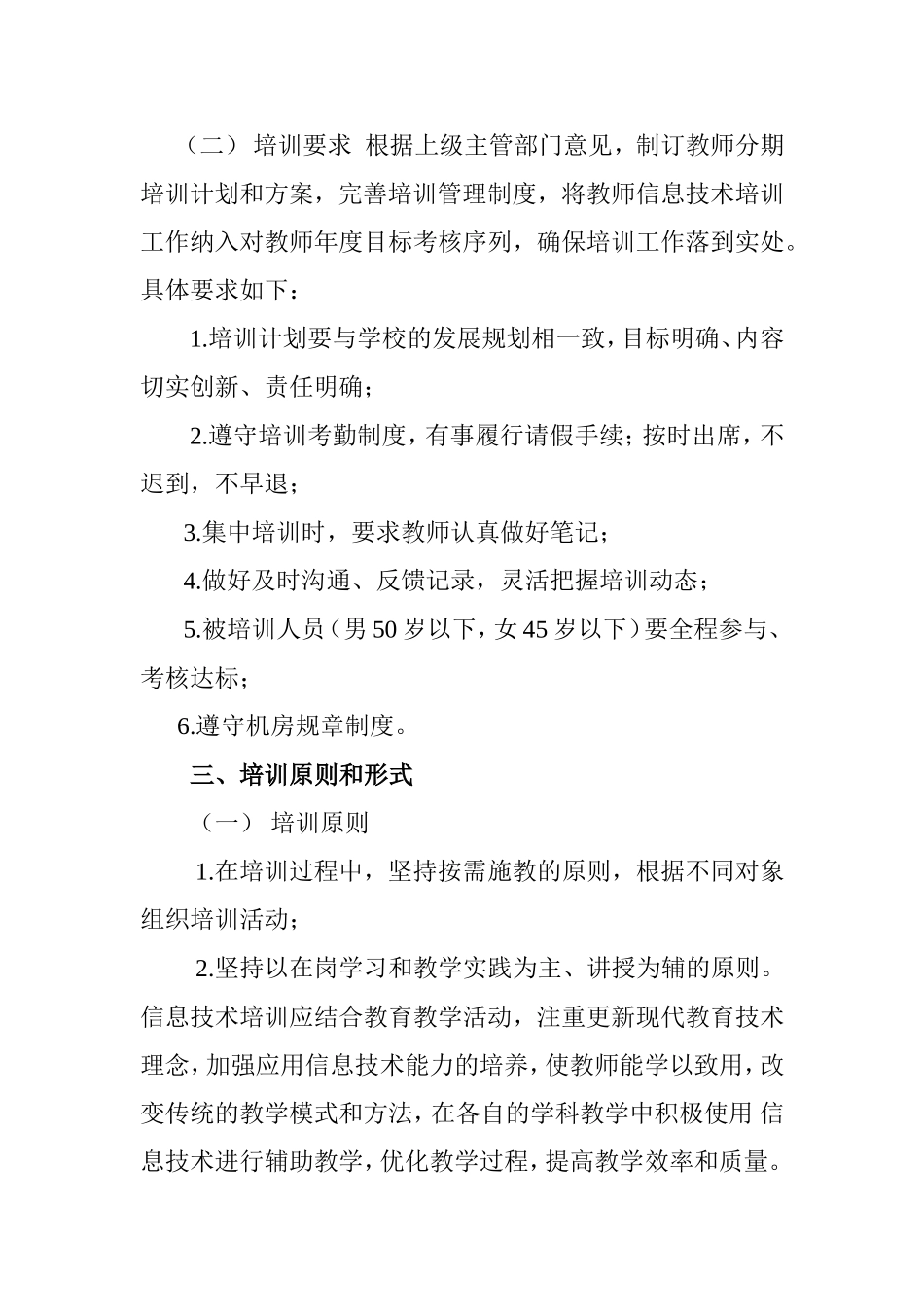 （二） 培训要求 根据上级主管部门意见，制订教师分期培训计划和方案，完善培训管理制度，将教师信息技术培训工作纳入对教师年度目标考核序列，确保培训工作落到实处。具体要求如下：

1.培训计划要与学校的发展规划相一致，目标明确、内容切实创新、责任明确；

2.遵守培训考勤制度，有事履行请假手续；按时出席，不迟到，不早退；

3.集中培训时，要求教师认真做好笔记；

4.做好及时沟通、反馈记录，灵活把握培训动态；

5.被培训人员（男 50 岁以下，女 45 岁以下）要全程参与、考核达标；

6.遵守机房规章制度。

三、培训原则和形式

（一） 培训原则

1.在培训过程中，坚持按需施教的原则，根据不同对象组织培训活动；

2.坚持以在岗学习和教学实践为主、讲授为辅的原则。信息技术培训应结合教育教学活动，注重更新现代教育技术理念，加强应用信息技术能力的培养，使教师能学以致用，改变传统的教学模式和方法，在各自的学科教学中积极使用 信息技术进行辅助教学，优化教学过程，提高教学效率和质量。